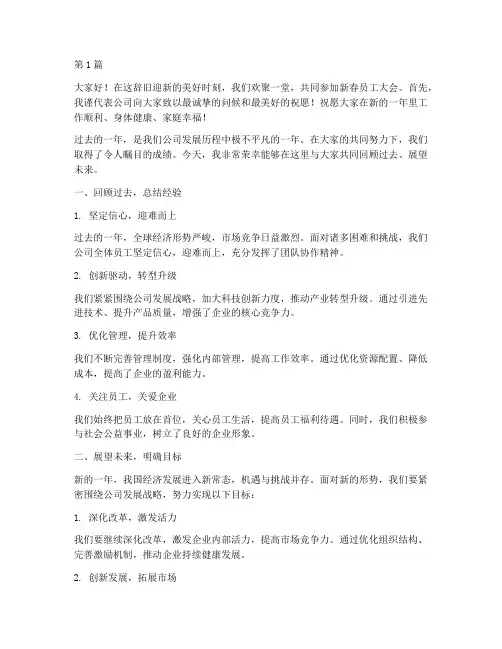 第 1 篇

大家好！在这辞旧迎新的美好时刻，我们欢聚一堂，共同参加新春员工大会。首先，我谨代表公司向大家致以最诚挚的问候和最美好的祝愿！祝愿大家在新的一年里工作顺利、身体健康、家庭幸福！

过去的一年，是我们公司发展历程中极不平凡的一年。在大家的共同努力下，我们取得了令人瞩目的成绩。今天，我非常荣幸能够在这里与大家共同回顾过去、展望未来。

一、回顾过去，总结经验

1. 坚定信心，迎难而上

过去的一年，全球经济形势严峻，市场竞争日益激烈。面对诸多困难和挑战，我们公司全体员工坚定信心，迎难而上，充分发挥了团队协作精神。

2. 创新驱动，转型升级

我们紧紧围绕公司发展战略，加大科技创新力度，推动产业转型升级。通过引进先进技术、提升产品质量，增强了企业的核心竞争力。

3. 优化管理，提升效率

我们不断完善管理制度，强化内部管理，提高工作效率。通过优化资源配置、降低成本，提高了企业的盈利能力。

4. 关注员工，关爱企业

我们始终把员工放在首位，关心员工生活，提高员工福利待遇。同时，我们积极参与社会公益事业，树立了良好的企业形象。

二、展望未来，明确目标

新的一年，我国经济发展进入新常态，机遇与挑战并存。面对新的形势，我们要紧密围绕公司发展战略，努力实现以下目标：

1. 深化改革，激发活力

我们要继续深化改革，激发企业内部活力，提高市场竞争力。通过优化组织结构、完善激励机制，推动企业持续健康发展。

2. 创新发展，拓展市场